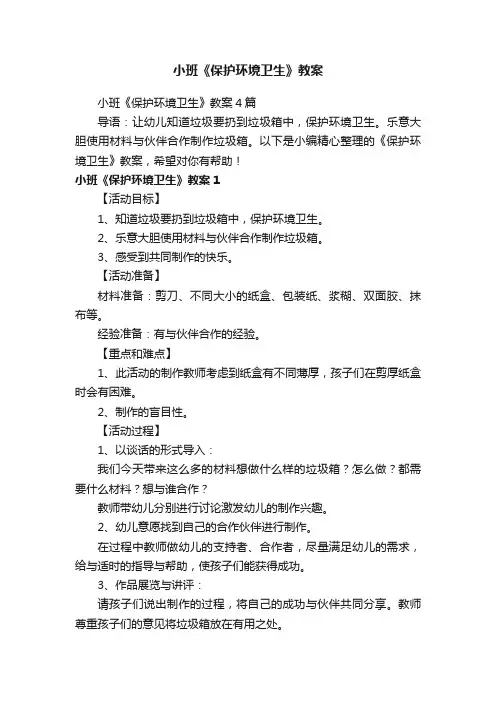 小班《保护环境卫生》教案

小班《保护环境卫生》教案4篇

导语：让幼儿知道垃圾要扔到垃圾箱中，保护环境卫生。乐意大胆使用材料与伙伴合作制作垃圾箱。以下是小编精心整理的《保护环境卫生》教案，希望对你有帮助！

小班《保护环境卫生》教案1

【活动目标】

1、知道垃圾要扔到垃圾箱中，保护环境卫生。

2、乐意大胆使用材料与伙伴合作制作垃圾箱。

3、感受到共同制作的快乐。

【活动准备】

材料准备：剪刀、不同大小的纸盒、包装纸、浆糊、双面胶、抹布等。

经验准备：有与伙伴合作的经验。

【重点和难点】

1、此活动的制作教师考虑到纸盒有不同薄厚，孩子们在剪厚纸盒时会有困难。

2、制作的盲目性。

【活动过程】

1、以谈话的形式导入：

我们今天带来这么多的材料想做什么样的垃圾箱？怎么做？都需要什么材料？想与谁合作？

教师带幼儿分别进行讨论激发幼儿的制作兴趣。

2、幼儿意愿找到自己的合作伙伴进行制作。

在过程中教师做幼儿的支持者、合作者，尽量满足幼儿的需求，给与适时的指导与帮助，使孩子们能获得成功。

3、作品展览与讲评：

请孩子们说出制作的过程，将自己的成功与伙伴共同分享。教师尊重孩子们的意见将垃圾箱放在有用之处。